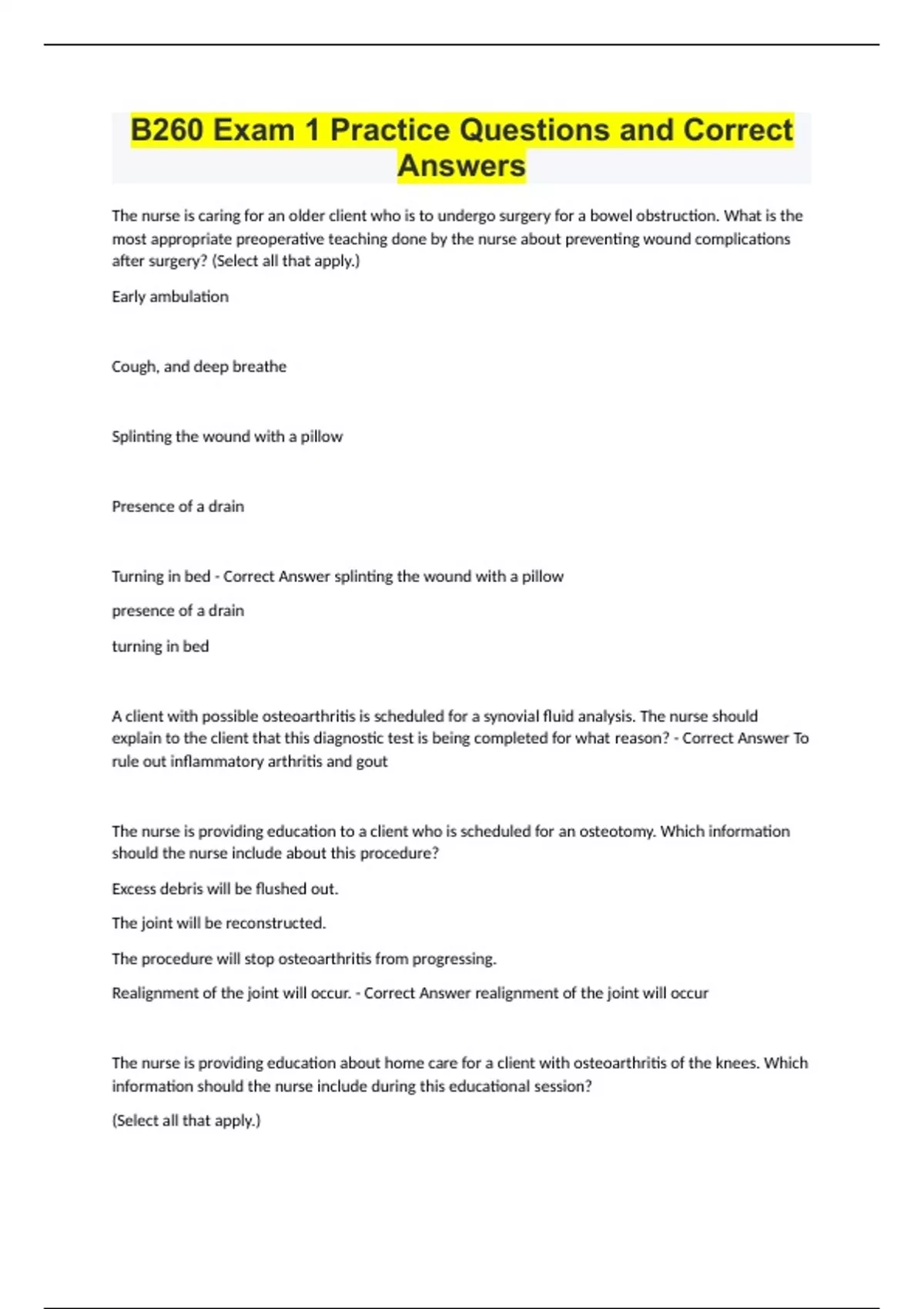 B260 Exam 1 Practice Questions and Correct Answers

The nurse is caring for an older client who is to undergo surgery for a bowel obstruction. What is the most appropriate preoperative teaching done by the nurse about preventing wound complications after surgery? (Select all that apply.)

Early ambulation

Cough, and deep breathe

Splinting the wound with a pillow

Presence of a drain

Turning in bed - Correct Answer splinting the wound with a pillow

presence of a drain

turning in bed

A client with possible osteoarthritis is scheduled for a synovial fluid analysis. The nurse should explain to the client that this diagnostic test is being completed for what reason? - Correct Answer To rule out inflammatory arthritis and gout

The nurse is providing education to a client who is scheduled for an osteotomy. Which information should the nurse include about this procedure?

Excess debris will be flushed out.

The joint will be reconstructed.

The procedure will stop osteoarthritis from progressing.

Realignment of the joint will occur. - Correct Answer realignment of the joint will occur

The nurse is providing education about home care for a client with osteoarthritis of the knees. Which information should the nurse include during this educational session?

(Select all that apply.)